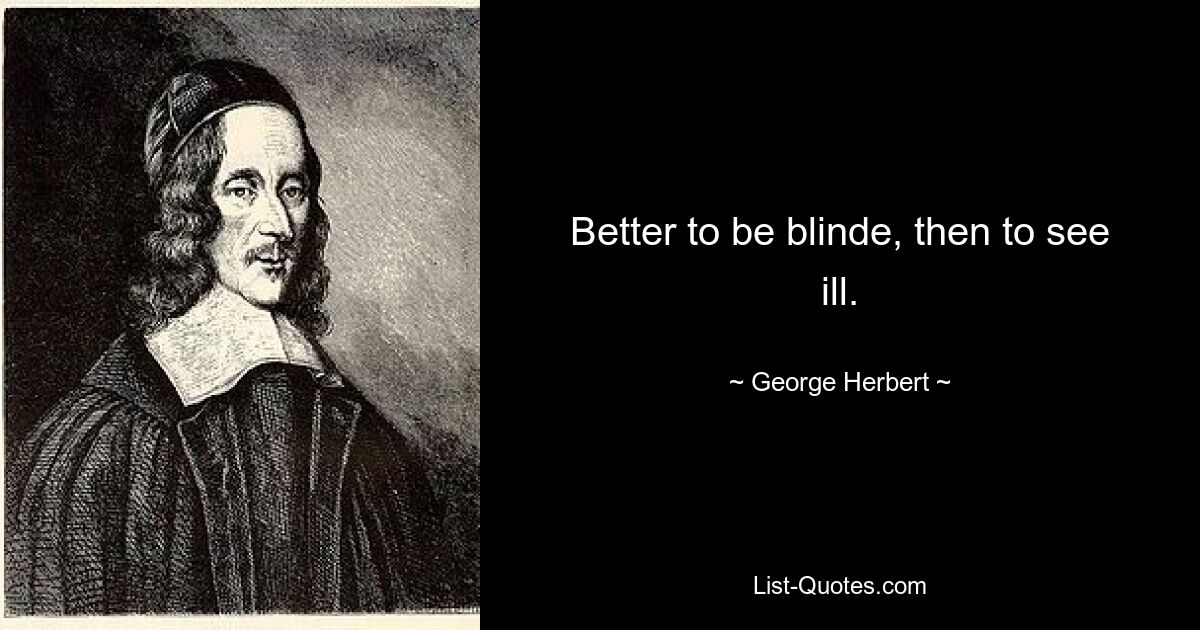 Better to be blinde, then to see ill.

~ George Herbert ~

List-Quotes.com